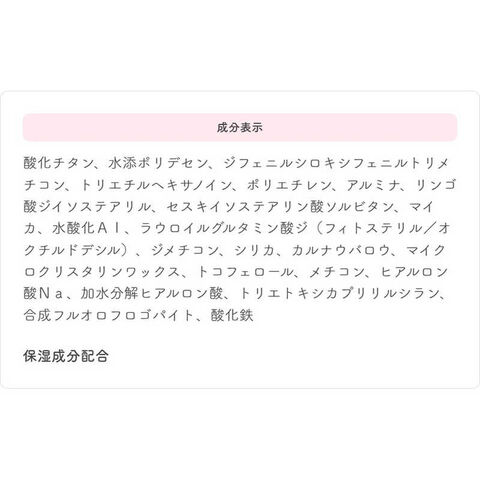 成分表示

酸化チタン、水添ポリデセン、ジフェニルシロキシフェニルトリメチコン、トリエチルヘキサノイン、ポリエチレン、アルミナ、リンゴ酸ジイソステアリル、セスキイソステアリン酸ソルビタン、マイカ、水酸化Ａｌ、ラウロイルグルタミン酸ジ（フィトステリル／オクチルドデシル）、ジメチコン、シリカ、カルナウバロウ、マイクロクリスタリンワックス、トコフェロール、メチコン、ヒアルロン酸Ｎａ、加水分解ヒアルロン酸、トリエトキシカプリリルシラン、合成フルオロフロゴパイト、酸化鉄

保湿成分配合